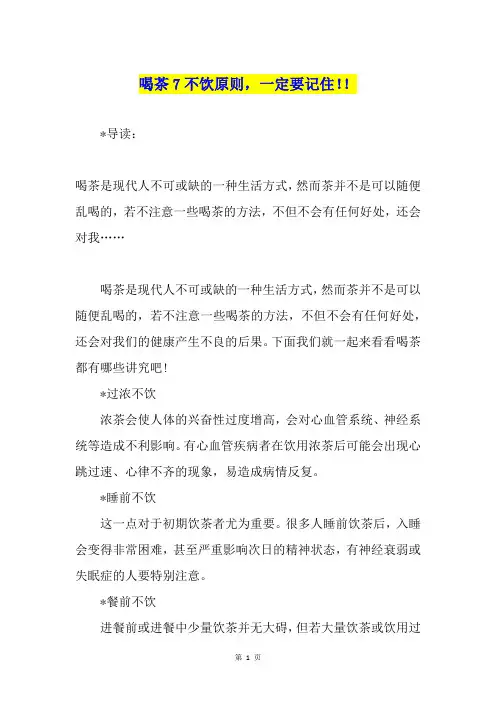 喝茶 7 不饮原则，一定要记住!!

*导读：

喝茶是现代人不可或缺的一种生活方式，然而茶并不是可以随便乱喝的，若不注意一些喝茶的方法，不但不会有任何好处，还会对我……

喝茶是现代人不可或缺的一种生活方式，然而茶并不是可以随便乱喝的，若不注意一些喝茶的方法，不但不会有任何好处，还会对我们的健康产生不良的后果。下面我们就一起来看看喝茶都有哪些讲究吧!

*过浓不饮

浓茶会使人体的兴奋性过度增高，会对心血管系统、神经系统等造成不利影响。有心血管疾病者在饮用浓茶后可能会出现心跳过速、心律不齐的现象，易造成病情反复。

*睡前不饮

这一点对于初期饮茶者尤为重要。很多人睡前饮茶后，入睡会变得非常困难，甚至严重影响次日的精神状态，有神经衰弱或失眠症的人要特别注意。

*餐前不饮

进餐前或进餐中少量饮茶并无大碍，但若大量饮茶或饮用过

第 1 页